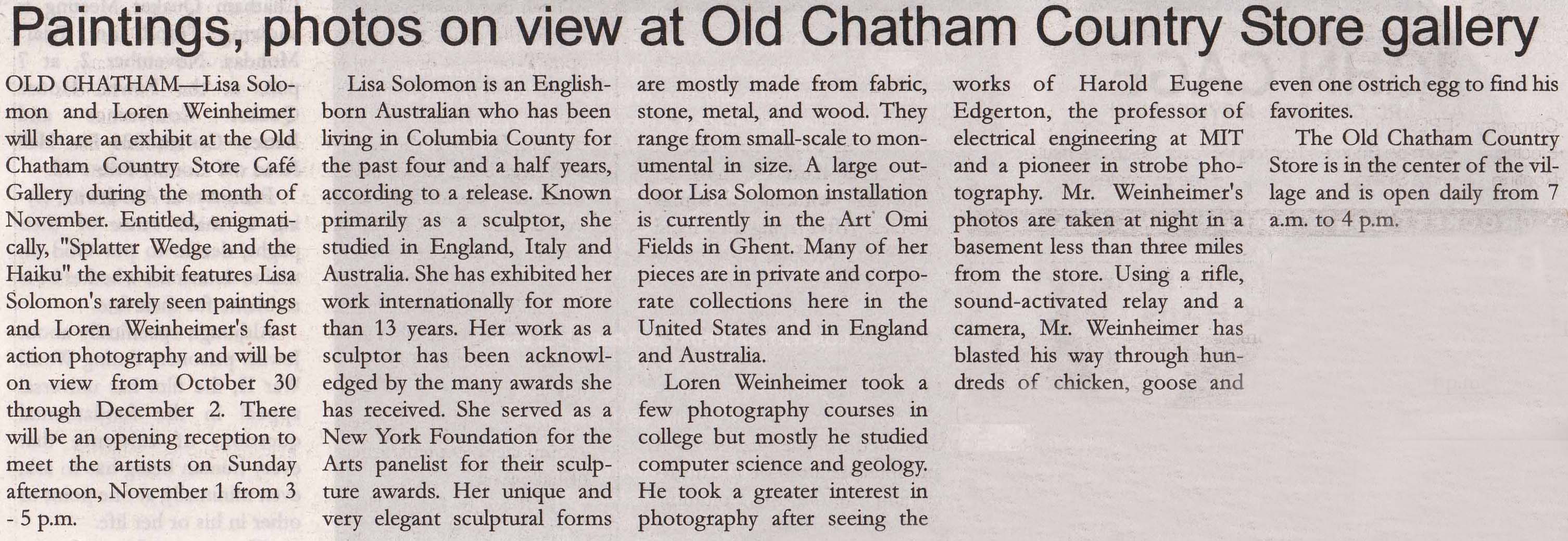 Paintings, photos on view at Old Chatham Country Store gallery

OLD CHATHAM—Lisa Solomon and Loren Weinheimer will share an exhibit at the Old Chatham Country Store Café Gallery during the month of November. Entitled, enigmatically, "Splatter Wedge and the Haiku" the exhibit features Lisa Solomon's rarely seen paintings and Loren Weinheimer's fast action photography and will be on view from October 30 through December 2. There will be an opening reception to meet the artists on Sunday afternoon, November 1 from 3 - 5 p.m.

Lisa Solomon is an English-born Australian who has been living in Columbia County for the past four and a half years, according to a release. Known primarily as a sculptor, she studied in England, Italy and Australia. She has exhibited her work internationally for more than 13 years. Her work as a sculptor has been acknowledged by the many awards she has received. She served as a New York Foundation for the Arts panelist for their sculpture awards. Her unique and very elegant sculptural forms are mostly made from fabric, stone, metal, and wood. They range from small-scale to monumental in size. A large outdoor Lisa Solomon installation is currently in the Art Omi Fields in Ghent. Many of her pieces are in private and corporate collections here in the United States and in England and Australia.

Loren Weinheimer took a few photography courses in college but mostly he studied computer science and geology. He took a greater interest in photography after seeing the works of Harold Eugene Edgerton, the professor of electrical engineering at MIT and a pioneer in strobe photography. Mr. Weinheimer's photos are taken at night in a basement less than three miles from the store. Using a rifle, sound-activated relay and a camera, Mr. Weinheimer has blasted his way through hundreds of chicken, goose and even one ostrich egg to find his favorites.

The Old Chatham Country Store is in the center of the village and is open daily from 7 a.m. to 4 p.m.